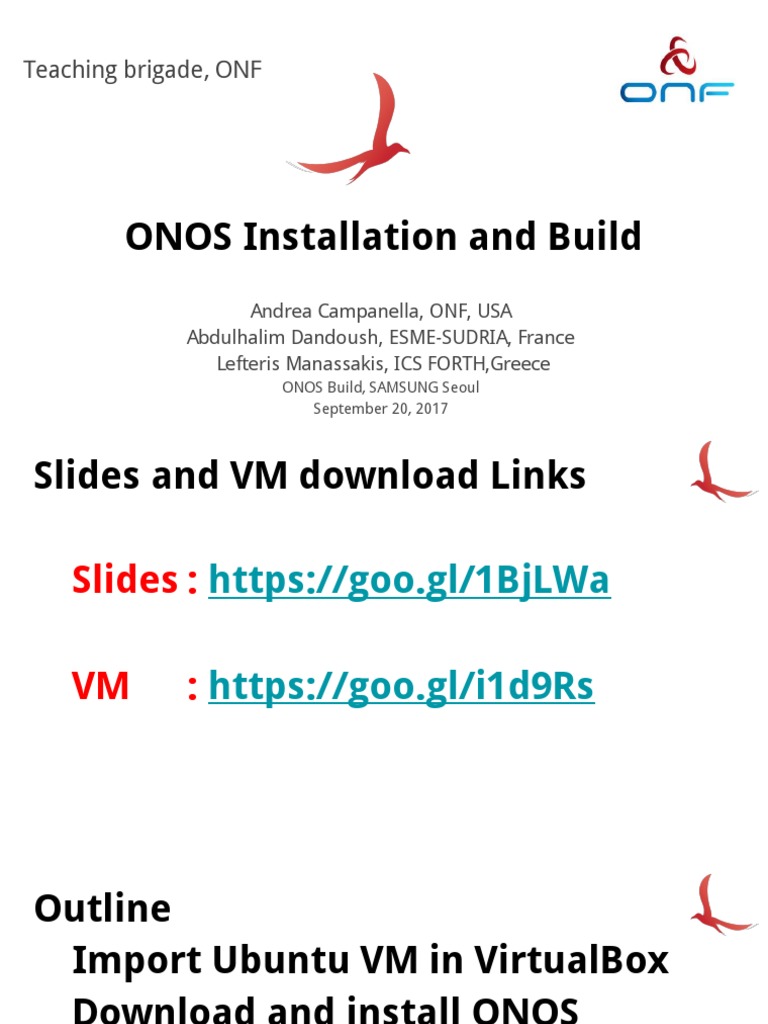 Teaching brigade, ONF

ONF

ONOS Installation and Build

Andrea Campanella, ONF, USA
Abdulhalim Dandoush, ESME-SUDRIA, France
Lefteris Manassakis, ICS FORTH,Greece
ONOS Build, SAMSUNG Seoul
September 20, 2017

Slides and VM download Links

Slides : https://goo.gl/1BjLWa

VM : https://goo.gl/i1d9Rs

Outline
Import Ubuntu VM in VirtualBox
Download and install ONOS